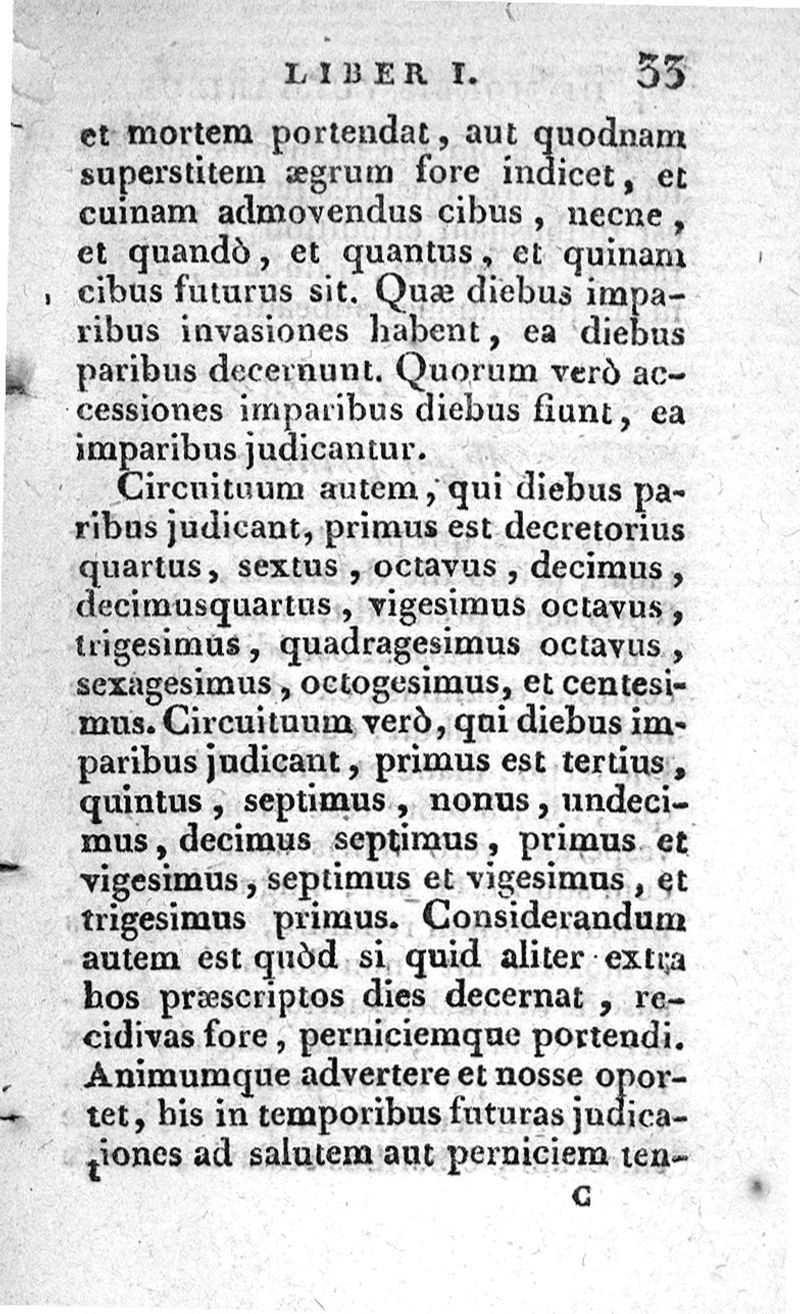 LIBER I. 33

et mortem portendat, aut quodnam superstitem ægrum fore indicet, et cuinam admovendus cibus, necne, et quandò, et quantus, et quinam cibus futurus sit. Quæ diebus imparibus invasiones habent, ea diebus paribus decernunt. Quorum verò accessiones imparibus diebus fiunt, ea imparibus judicantur.

Circuituum autem, qui diebus paribus judicant, primus est decretorius quartus, sextus, octavus, decimus, decimusquartus, vigesimus octavus, trigesimus, quadragesimus octavus, sexagesimus, octogesimus, et centesimus. Circuituum verò, qui diebus imparibus judicant, primus est tertius, quintus, septimus, nonus, undecimus, decimus septimus, primus et vigesimus, septimus et vigesimus, et trigesimus primus. Considerandum autem est quòd si quid aliter extra hos præscriptos dies decernat, recidivas fore, perniciemque portendi. Animumque advertere et nosse oportet, his in temporibus futuras judicationes ad salutem aut perniciem ten-

C